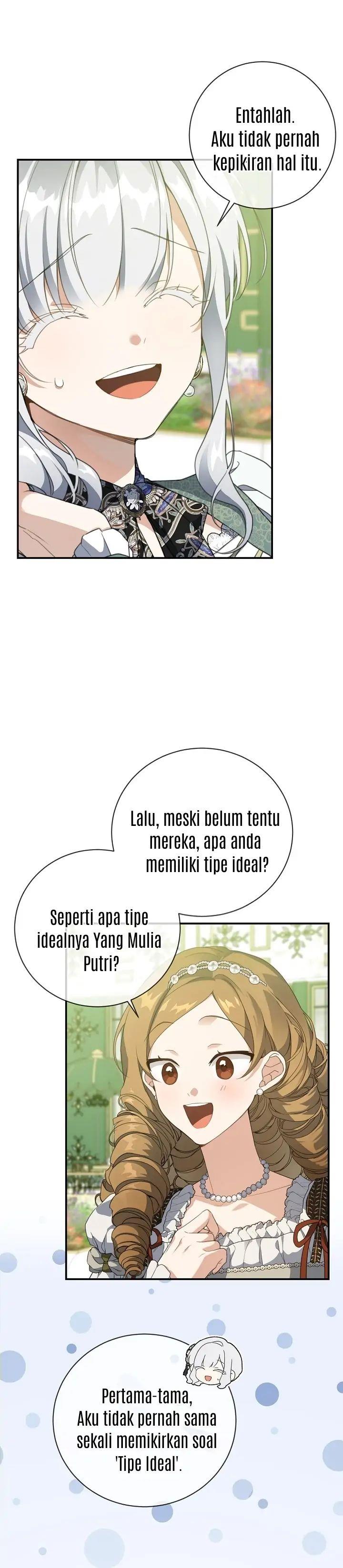 Entahlah.
Aku tidak pernah kepikiran hal itu.

Lalu, meski belum tentu mereka, apa anda memiliki tipe ideal?

Seperti apa tipe idealnya Yang Mulia Putri?

Pertama-tama, Aku tidak pernah sama sekali memikirkan soal 'Tipe Ideal'.